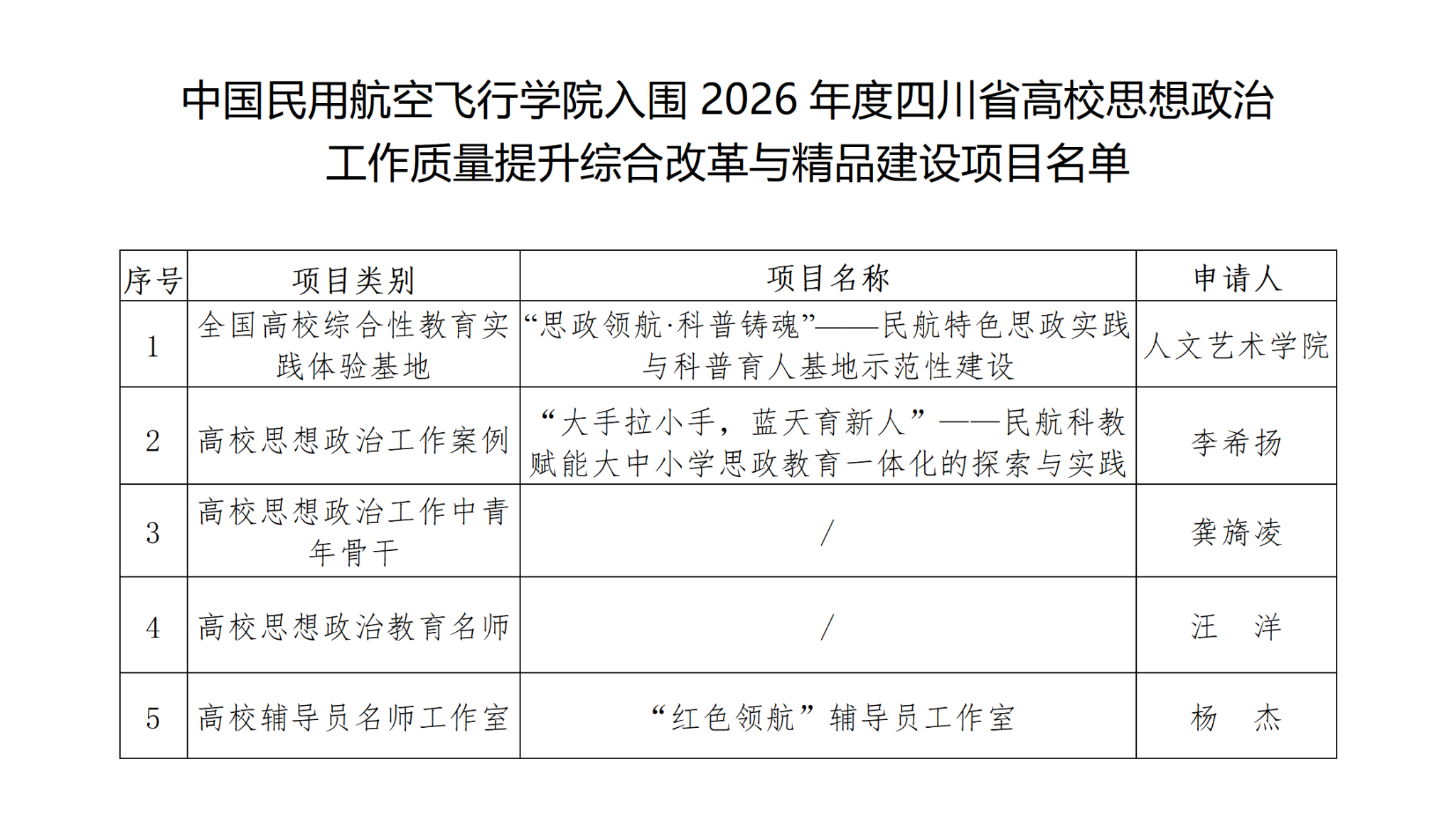 中国民用航空飞行学院入围 2026 年度四川省高校思想政治工作质量提升综合改革与精品建设项目名单

| 序号 | 项目类别 | 项目名称 | 申请人 |
|---|---|---|---|
| 1 | 全国高校综合性教育实践体验基地 | “思政领航·科普铸魂”——民航特色思政实践与科普育人基地示范性建设 | 人文艺术学院 |
| 2 | 高校思想政治工作案例 | “大手拉小手，蓝天育新人”——民航科教赋能大中小学思政教育一体化的探索与实践 | 李希扬 |
| 3 | 高校思想政治工作中青年骨干 | / | 龚旖凌 |
| 4 | 高校思想政治教育名师 | / | 汪　洋 |
| 5 | 高校辅导员名师工作室 | “红色领航”辅导员工作室 | 杨　杰 |